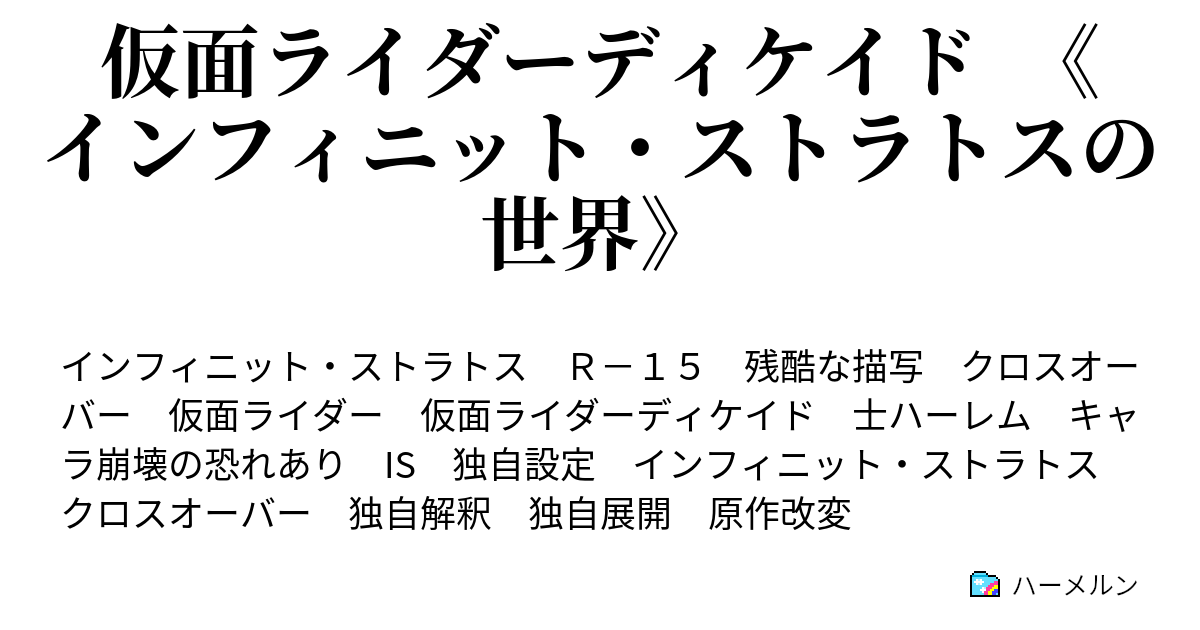 仮面ライダーディケイド　《インフィニット・ストラトスの世界》

インフィニット・ストラトス　Ｒ－１５　残酷な描写　クロスオーバー　仮面ライダー　仮面ライダーディケイド　士ハーレム　キャラ崩壊の恐れあり　IS　独自設定　インフィニット・ストラトス　クロスオーバー　独自解釈　独自展開　原作改変

ハーメルン